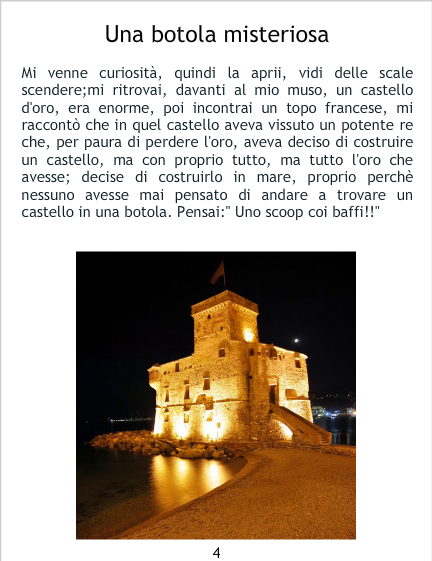 Una botola misteriosa

Mi venne curiosità, quindi la aprii, vidi delle scale scendere;mi ritrovai, davanti al mio muso, un castello d'oro, era enorme, poi incontrai un topo francese, mi raccontò che in quel castello aveva vissuto un potente re che, per paura di perdere l'oro, aveva deciso di costruire un castello, ma con proprio tutto, ma tutto l'oro che avesse; decise di costruirlo in mare, proprio perchè nessuno avesse mai pensato di andare a trovare un castello in una botola. Pensai:" Uno scoop coi baffi!!"

4